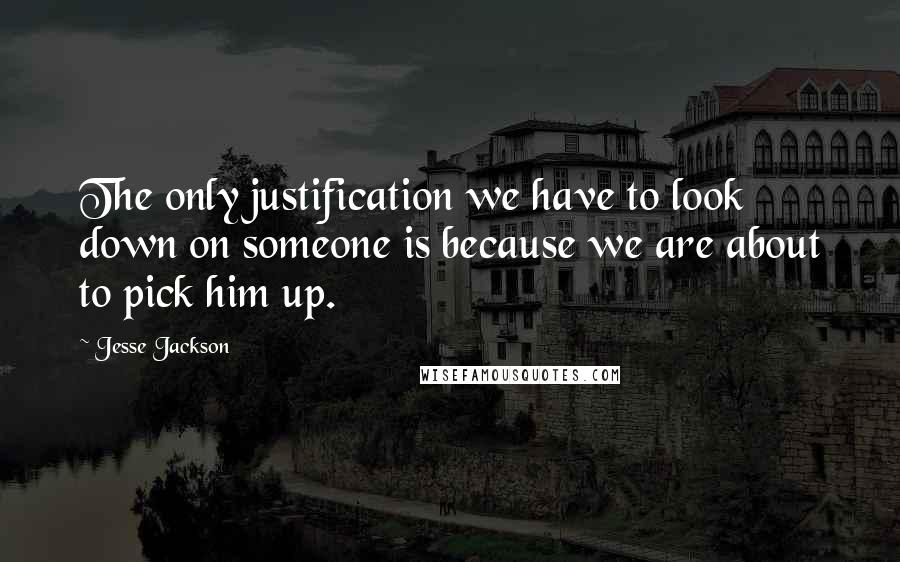 The only justification we have to look down on someone is because we are about to pick him up.

~ Jesse Jackson

WISEFAMOUSQUOTES.COM